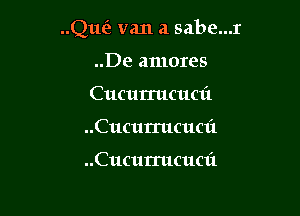 ..Qué van a sabe...r

..De amores

Cucurrucucú

..Cucurrucucú

..Cucurrucucú